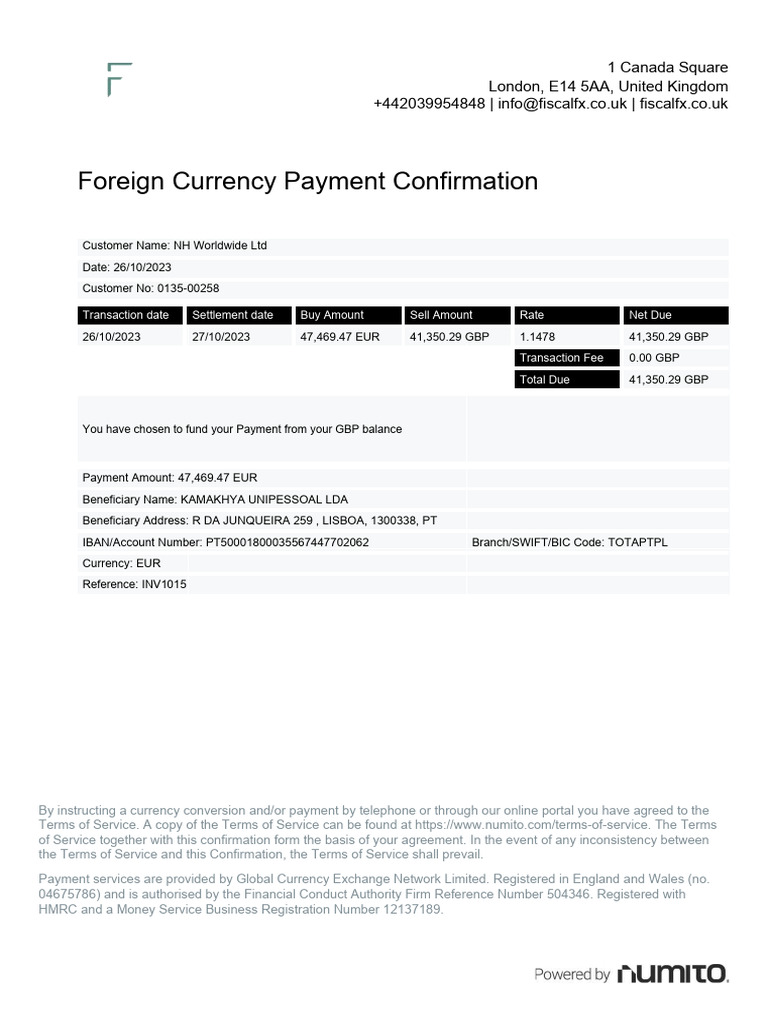 1 Canada Square
London, E14 5AA, United Kingdom
+442039954848 | info@fiscalfx.co.uk | fiscalfx.co.uk

Foreign Currency Payment Confirmation

Customer Name: NH Worldwide Ltd

Date: 26/10/2023

Customer No: 0135-00258

| Transaction date | Settlement date | Buy Amount | Sell Amount | Rate | Net Due |
|---|---|---|---|---|---|
| 26/10/2023 | 27/10/2023 | 47,469.47 EUR | 41,350.29 GBP | 1.1478 | 41,350.29 GBP |
| | | | | Transaction Fee | 0.00 GBP |
| | | | | Total Due | 41,350.29 GBP |

You have chosen to fund your Payment from your GBP balance

Payment Amount: 47,469.47 EUR

Beneficiary Name: KAMAKHYA UNIPESSOAL LDA

Beneficiary Address: R DA JUNQUEIRA 259 , LISBOA, 1300338, PT

IBAN/Account Number: PT50001800035567447702062 Branch/SWIFT/BIC Code: TOTAPTPL

Currency: EUR

Reference: INV1015

By instructing a currency conversion and/or payment by telephone or through our online portal you have agreed to the Terms of Service. A copy of the Terms of Service can be found at https://www.numito.com/terms-of-service. The Terms of Service together with this confirmation form the basis of your agreement. In the event of any inconsistency between the Terms of Service and this Confirmation, the Terms of Service shall prevail.

Payment services are provided by Global Currency Exchange Network Limited. Registered in England and Wales (no. 04675786) and is authorised by the Financial Conduct Authority Firm Reference Number 504346. Registered with HMRC and a Money Service Business Registration Number 12137189.

Powered by numito.